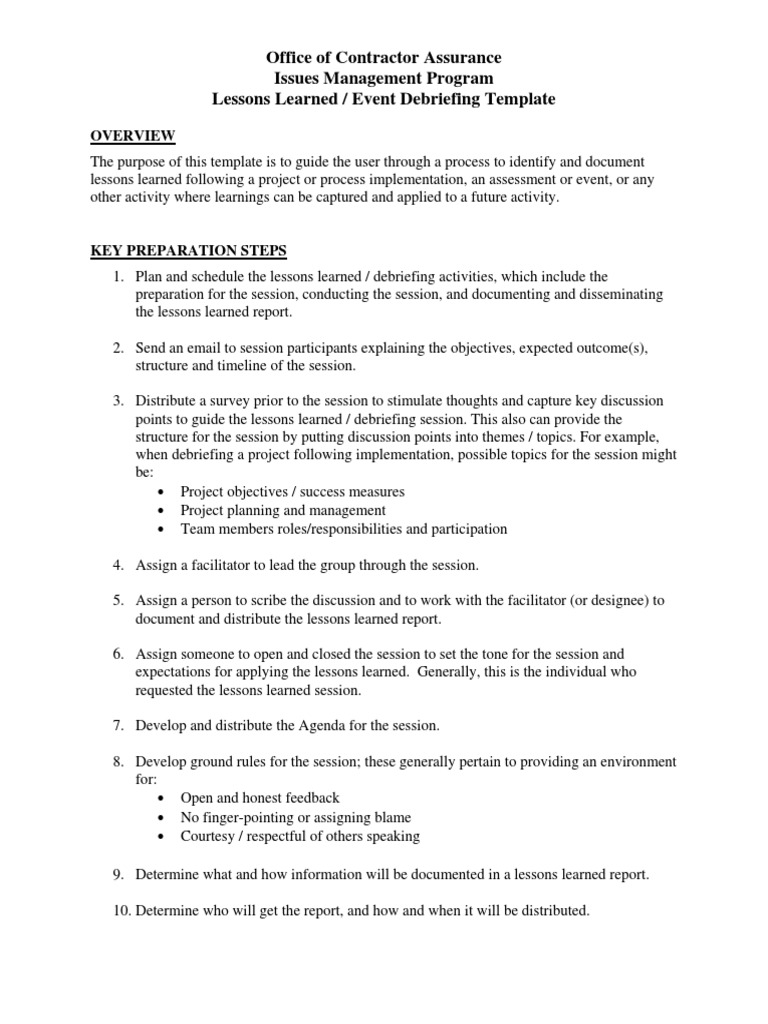 Office of Contractor Assurance
Issues Management Program
Lessons Learned / Event Debriefing Template

OVERVIEW

The purpose of this template is to guide the user through a process to identify and document lessons learned following a project or process implementation, an assessment or event, or any other activity where learnings can be captured and applied to a future activity.

KEY PREPARATION STEPS

1. Plan and schedule the lessons learned / debriefing activities, which include the preparation for the session, conducting the session, and documenting and disseminating the lessons learned report.

2. Send an email to session participants explaining the objectives, expected outcome(s), structure and timeline of the session.

3. Distribute a survey prior to the session to stimulate thoughts and capture key discussion points to guide the lessons learned / debriefing session. This also can provide the structure for the session by putting discussion points into themes / topics. For example, when debriefing a project following implementation, possible topics for the session might be:
• Project objectives / success measures
• Project planning and management
• Team members roles/responsibilities and participation

4. Assign a facilitator to lead the group through the session.

5. Assign a person to scribe the discussion and to work with the facilitator (or designee) to document and distribute the lessons learned report.

6. Assign someone to open and closed the session to set the tone for the session and expectations for applying the lessons learned. Generally, this is the individual who requested the lessons learned session.

7. Develop and distribute the Agenda for the session.

8. Develop ground rules for the session; these generally pertain to providing an environment for:
• Open and honest feedback
• No finger-pointing or assigning blame
• Courtesy / respectful of others speaking

9. Determine what and how information will be documented in a lessons learned report.

10. Determine who will get the report, and how and when it will be distributed.